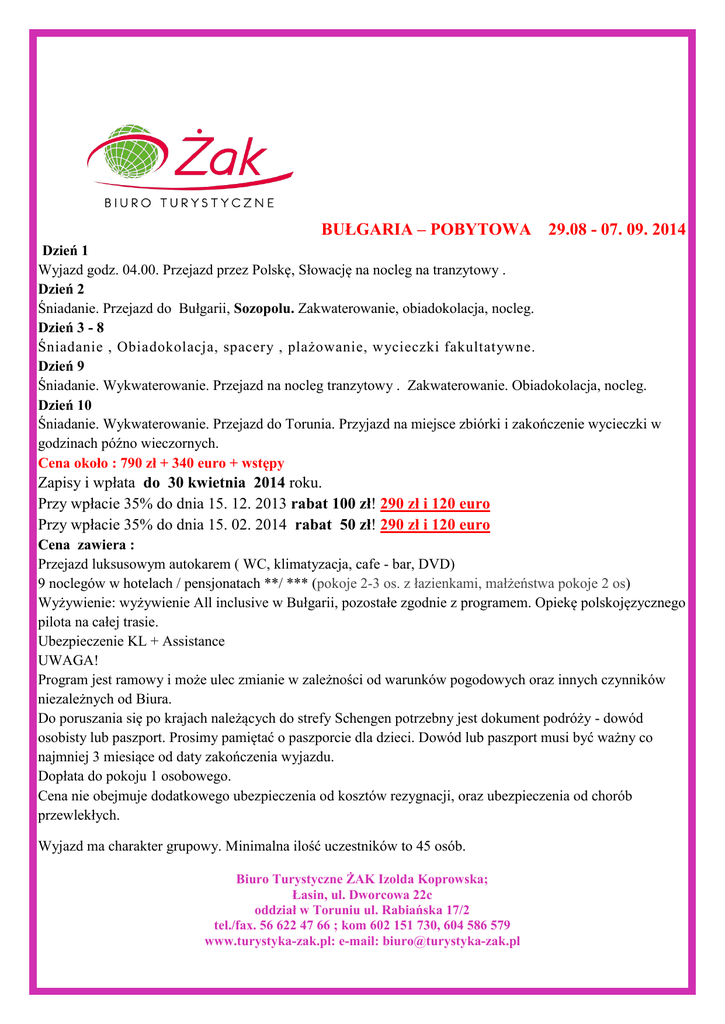 Żak
BIURO TURYSTYCZNE

BUŁGARIA – POBYTOWA 29.08 - 07. 09. 2014

Dzień 1
Wyjazd godz. 04.00. Przejazd przez Polskę, Słowację na nocleg na tranzytowy .
Dzień 2
Śniadanie. Przejazd do Bułgarii, Sozopolu. Zakwaterowanie, obiadokolacja, nocleg.
Dzień 3 - 8
Śniadanie , Obiadokolacja, spacery , plażowanie, wycieczki fakultatywne.
Dzień 9
Śniadanie. Wykwaterowanie. Przejazd na nocleg tranzytowy . Zakwaterowanie. Obiadokolacja, nocleg.
Dzień 10
Śniadanie. Wykwaterowanie. Przejazd do Torunia. Przyjazd na miejsce zbiórki i zakończenie wycieczki w godzinach późno wieczornych.
Cena około : 790 zł + 340 euro + wstępy
Zapisy i wpłata do 30 kwietnia 2014 roku.
Przy wpłacie 35% do dnia 15. 12. 2013 rabat 100 zł! 290 zł i 120 euro
Przy wpłacie 35% do dnia 15. 02. 2014 rabat 50 zł! 290 zł i 120 euro
Cena zawiera :
Przejazd luksusowym autokarem ( WC, klimatyzacja, cafe - bar, DVD)
9 noclegów w hotelach / pensjonatach **/ *** (pokoje 2-3 os. z łazienkami, małżeństwa pokoje 2 os)
Wyżywienie: wyżywienie All inclusive w Bułgarii, pozostałe zgodnie z programem. Opiekę polskojęzycznego pilota na całej trasie.
Ubezpieczenie KL + Assistance
UWAGA!
Program jest ramowy i może ulec zmianie w zależności od warunków pogodowych oraz innych czynników niezależnych od Biura.
Do poruszania się po krajach należących do strefy Schengen potrzebny jest dokument podróży - dowód osobisty lub paszport. Prosimy pamiętać o paszporcie dla dzieci. Dowód lub paszport musi być ważny co najmniej 3 miesiące od daty zakończenia wyjazdu.
Dopłata do pokoju 1 osobowego.
Cena nie obejmuje dodatkowego ubezpieczenia od kosztów rezygnacji, oraz ubezpieczenia od chorób przewlekłych.

Wyjazd ma charakter grupowy. Minimalna ilość uczestników to 45 osób.

Biuro Turystyczne ŻAK Izolda Koprowska;
Łasin, ul. Dworcowa 22e
oddział w Toruniu ul. Rabiańska 17/2
tel./fax. 56 622 47 66 ; kom 602 151 730, 604 586 579
www.turystyka-zak.pl: e-mail: biuro@turystyka-zak.pl